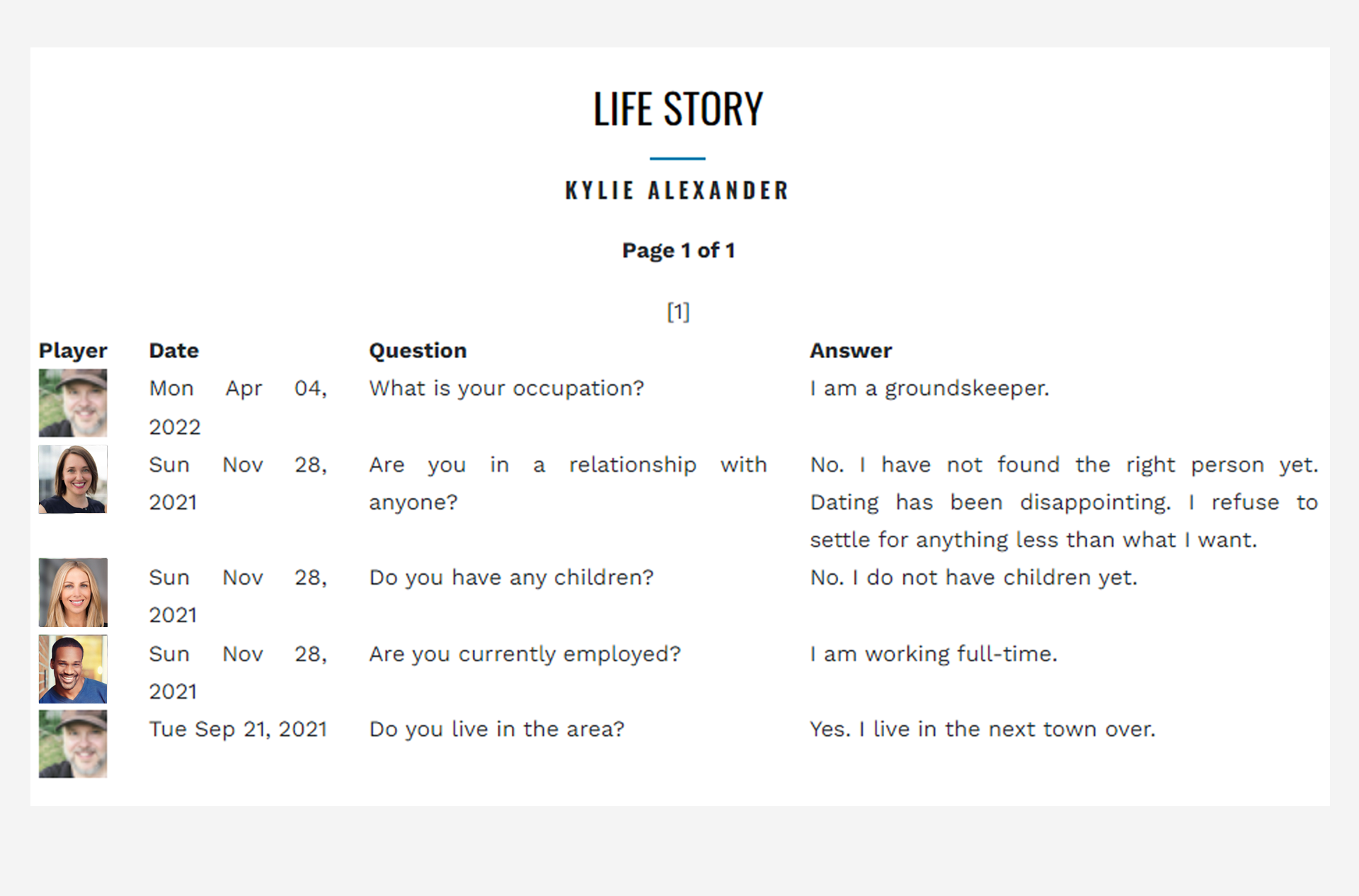 LIFE STORY

KYLIE ALEXANDER

Page 1 of 1

[1]

| Player | Date | Question | Answer |
|---|---|---|---|
| | Mon Apr 04, 2022 | What is your occupation? | I am a groundskeeper. |
| | Sun Nov 28, 2021 | Are you in a relationship with anyone? | No. I have not found the right person yet. Dating has been disappointing. I refuse to settle for anything less than what I want. |
| | Sun Nov 28, 2021 | Do you have any children? | No. I do not have children yet. |
| | Sun Nov 28, 2021 | Are you currently employed? | I am working full-time. |
| | Tue Sep 21, 2021 | Do you live in the area? | Yes. I live in the next town over. |